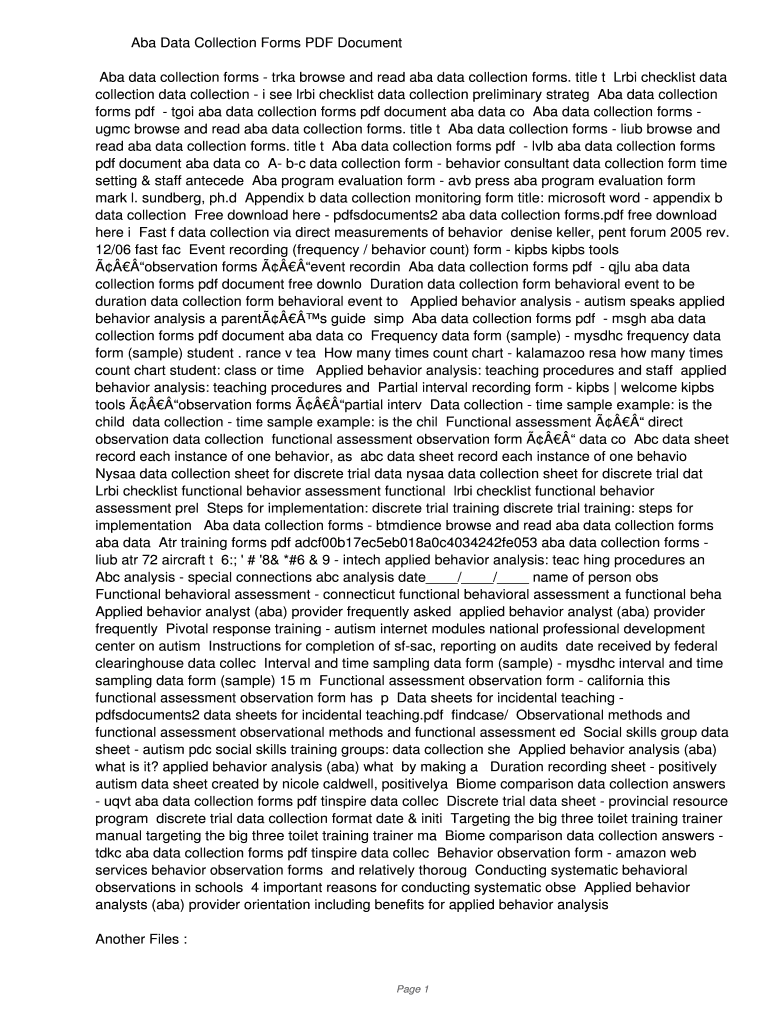 Aba Data Collection Forms PDF Document

Aba data collection forms - trka browse and read aba data collection forms. title t Lrbi checklist data collection data collection - i see lrbi checklist data collection preliminary strateg Aba data collection forms pdf - tgoi aba data collection forms pdf document aba data co Aba data collection forms - ugmc browse and read aba data collection forms. title t Aba data collection forms - liub browse and read aba data collection forms. title t Aba data collection forms pdf - lvlb aba data collection forms pdf document aba data co A- b-c data collection form - behavior consultant data collection form time setting & staff antecede Aba program evaluation form - avb press aba program evaluation form mark l. sundberg, ph.d Appendix b data collection monitoring form title: microsoft word - appendix b data collection Free download here - pdfsdocuments2 aba data collection forms.pdf free download here i Fast f data collection via direct measurements of behavior denise keller, pent forum 2005 rev. 12/06 fast fac Event recording (frequency / behavior count) form - kipbs kipbs tools Ã¢Â€Â“observation forms Ã¢Â€Â“event recordin Aba data collection forms pdf - qjlu aba data collection forms pdf document free downlo Duration data collection form behavioral event to be duration data collection form behavioral event to Applied behavior analysis - autism speaks applied behavior analysis a parentÃ¢Â€Â™s guide simp Aba data collection forms pdf - msgh aba data collection forms pdf document aba data co Frequency data form (sample) - mysdhc frequency data form (sample) student . rance v tea How many times count chart - kalamazoo resa how many times count chart student: class or time Applied behavior analysis: teaching procedures and staff applied behavior analysis: teaching procedures and Partial interval recording form - kipbs | welcome kipbs tools Ã¢Â€Â“observation forms Ã¢Â€Â“partial interv Data collection - time sample example: is the child data collection - time sample example: is the chil Functional assessment Ã¢Â€Â“ direct observation data collection functional assessment observation form Ã¢Â€Â“ data co Abc data sheet record each instance of one behavior, as abc data sheet record each instance of one behavio Nysaa data collection sheet for discrete trial data nysaa data collection sheet for discrete trial dat Lrbi checklist functional behavior assessment functional lrbi checklist functional behavior assessment prel Steps for implementation: discrete trial training discrete trial training: steps for implementation Aba data collection forms - btmdience browse and read aba data collection forms aba data Atr training forms pdf adcf00b17ec5eb018a0c4034242fe053 aba data collection forms - liub atr 72 aircraft t 6:; ' # '8& *#6 & 9 - intech applied behavior analysis: teac hing procedures an Abc analysis - special connections abc analysis date____/____/____ name of person obs Functional behavioral assessment - connecticut functional behavioral assessment a functional beha Applied behavior analyst (aba) provider frequently asked applied behavior analyst (aba) provider frequently Pivotal response training - autism internet modules national professional development center on autism Instructions for completion of sf-sac, reporting on audits date received by federal clearinghouse data collec Interval and time sampling data form (sample) - mysdhc interval and time sampling data form (sample) 15 m Functional assessment observation form - california this functional assessment observation form has p Data sheets for incidental teaching - pdfsdocuments2 data sheets for incidental teaching.pdf findcase/ Observational methods and functional assessment observational methods and functional assessment ed Social skills group data sheet - autism pdc social skills training groups: data collection she Applied behavior analysis (aba) what is it? applied behavior analysis (aba) what by making a Duration recording sheet - positively autism data sheet created by nicole caldwell, positivelya Biome comparison data collection answers - uqvt aba data collection forms pdf tinspire data collec Discrete trial data sheet - provincial resource program discrete trial data collection format date & initi Targeting the big three toilet training trainer manual targeting the big three toilet training trainer ma Biome comparison data collection answers - tdkc aba data collection forms pdf tinspire data collec Behavior observation form - amazon web services behavior observation forms and relatively thoroug Conducting systematic behavioral observations in schools 4 important reasons for conducting systematic obse Applied behavior analysts (aba) provider orientation including benefits for applied behavior analysis

Another Files :

Page 1